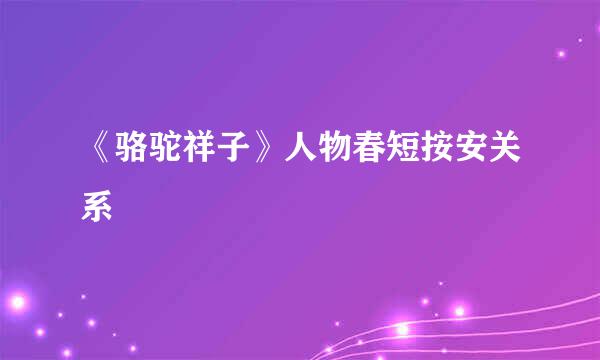 《骆驼祥子》人物春短按安关系